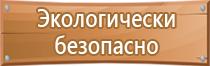 Экологически безопасно